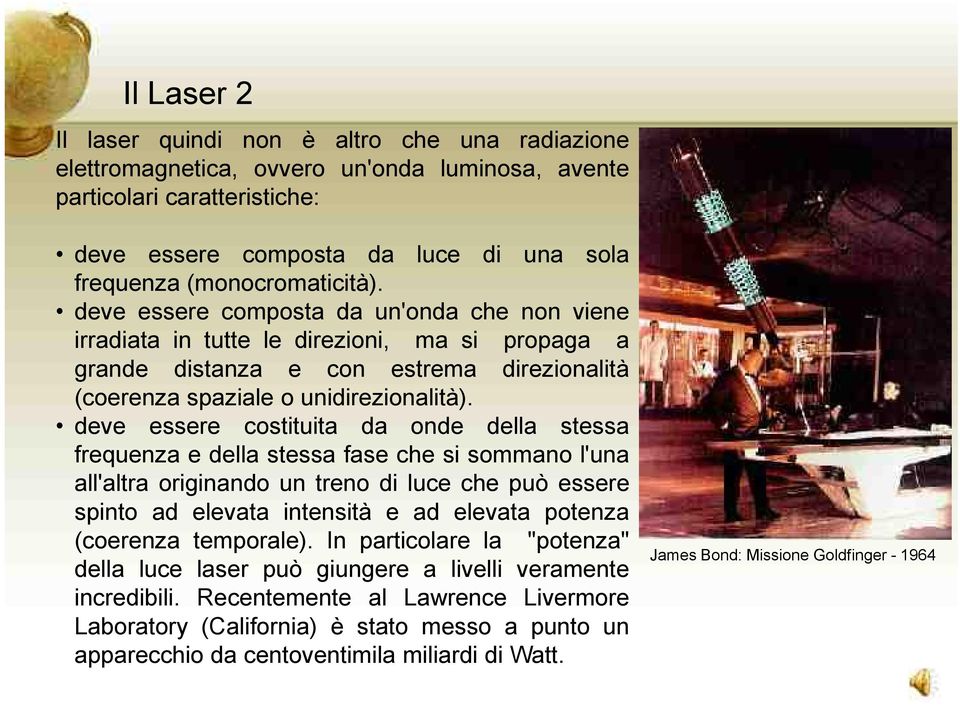 Il Laser 2

Il laser quindi non è altro che una radiazione elettromagnetica, ovvero un'onda luminosa, avente particolari caratteristiche:

• deve essere composta da luce di una sola frequenza (monocromaticità).
• deve essere composta da un'onda che non viene irradiata in tutte le direzioni, ma si propaga a grande distanza e con estrema direzionalità (coerenza spaziale o unidirezionalità).
• deve essere costituita da onde della stessa frequenza e della stessa fase che si sommano l'una all'altra originando un treno di luce che può essere spinto ad elevata intensità e ad elevata potenza (coerenza temporale). In particolare la "potenza" della luce laser può giungere a livelli veramente incredibili. Recentemente al Lawrence Livermore Laboratory (California) è stato messo a punto un apparecchio da centoventimila miliardi di Watt.

James Bond: Missione Goldfinger - 1964